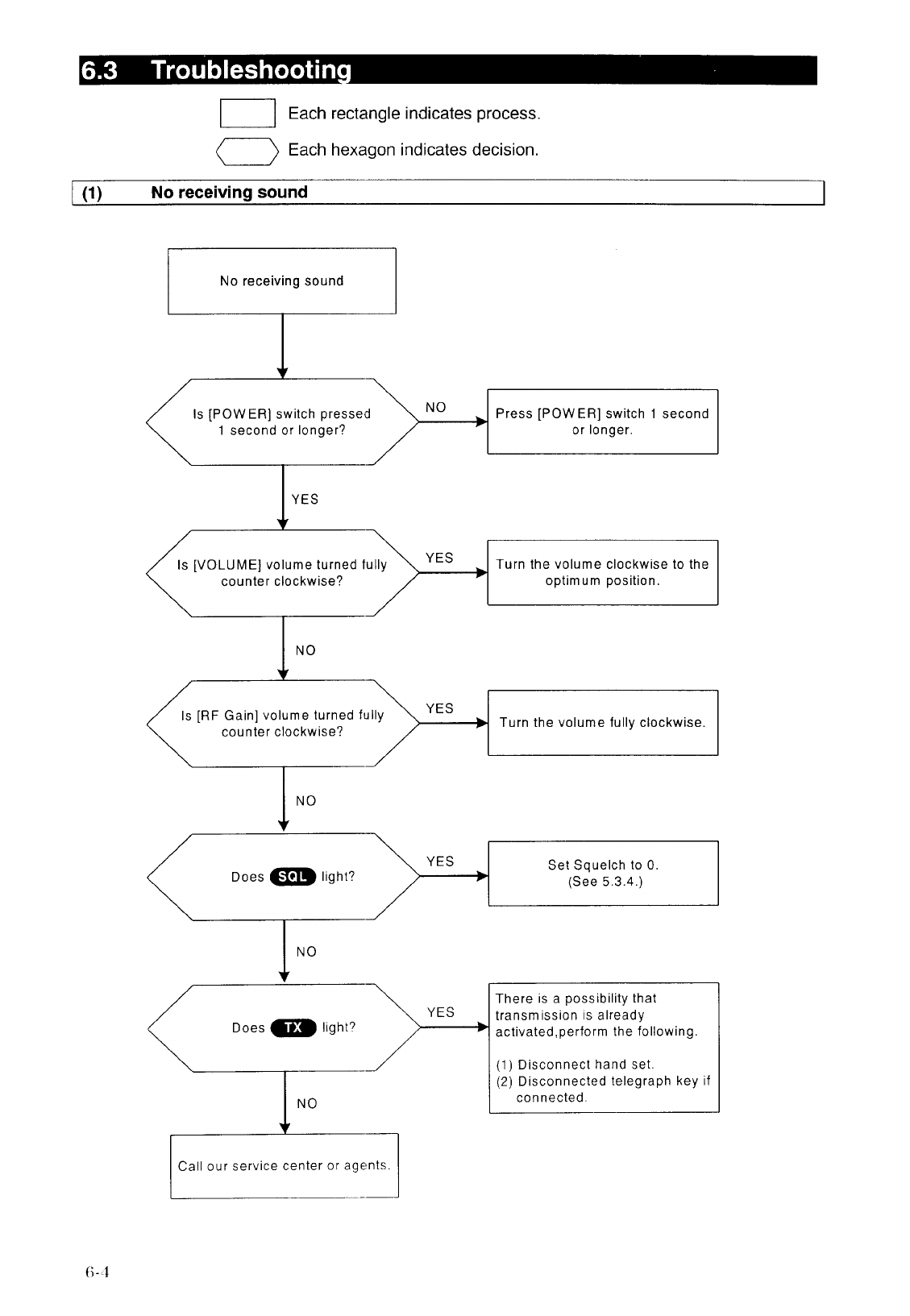 6.3 Troubleshooting

Each rectangle indicates process.

Each hexagon indicates decision.

(1) No receiving sound

No receiving sound

Is [POWER] switch pressed 1 second or longer?

NO

Press [POWER] switch 1 second or longer.

YES

Is [VOLUME] volume turned fully counter clockwise?

YES

Turn the volume clockwise to the optimum position.

NO

Is [RF Gain] volume turned fully counter clockwise?

YES

Turn the volume fully clockwise.

NO

Does SQL light?

YES

Set Squelch to 0. (See 5.3.4.)

NO

Does TX light?

YES

There is a possibility that transmission is already activated,perform the following.

(1) Disconnect hand set.
(2) Disconnected telegraph key if connected.

NO

Call our service center or agents.

6-4